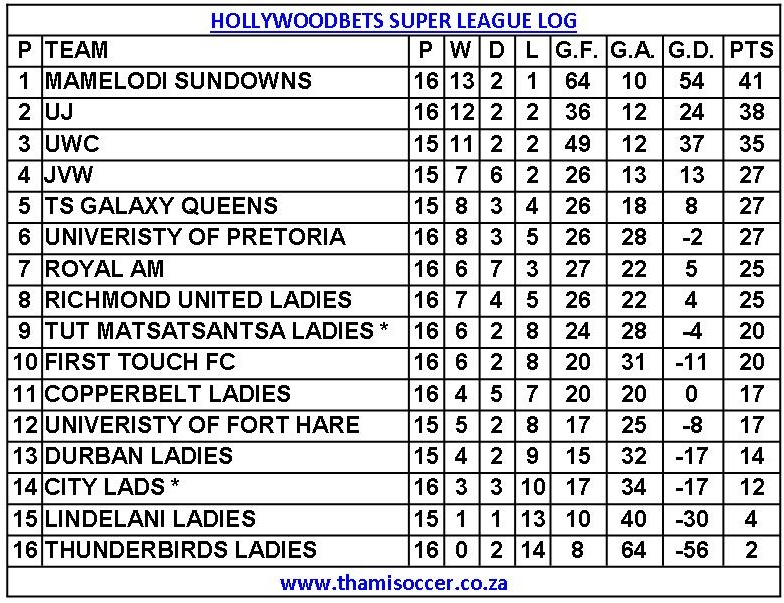 HOLLYWOODBETS SUPER LEAGUE LOG

| P | TEAM | P | W | D | L | G.F. | G.A. | G.D. | PTS |
|---|---|---|---|---|---|---|---|---|---|
| 1 | MAMELODI SUNDOWNS | 16 | 13 | 2 | 1 | 64 | 10 | 54 | 41 |
| 2 | UJ | 16 | 12 | 2 | 2 | 36 | 12 | 24 | 38 |
| 3 | UWC | 15 | 11 | 2 | 2 | 49 | 12 | 37 | 35 |
| 4 | JVW | 15 | 7 | 6 | 2 | 26 | 13 | 13 | 27 |
| 5 | TS GALAXY QUEENS | 15 | 8 | 3 | 4 | 26 | 18 | 8 | 27 |
| 6 | UNIVERISTY OF PRETORIA | 16 | 8 | 3 | 5 | 26 | 28 | -2 | 27 |
| 7 | ROYAL AM | 16 | 6 | 7 | 3 | 27 | 22 | 5 | 25 |
| 8 | RICHMOND UNITED LADIES | 16 | 7 | 4 | 5 | 26 | 22 | 4 | 25 |
| 9 | TUT MATSATSANTSA LADIES * | 16 | 6 | 2 | 8 | 24 | 28 | -4 | 20 |
| 10 | FIRST TOUCH FC | 16 | 6 | 2 | 8 | 20 | 31 | -11 | 20 |
| 11 | COPPERBELT LADIES | 16 | 4 | 5 | 7 | 20 | 20 | 0 | 17 |
| 12 | UNIVERISTY OF FORT HARE | 15 | 5 | 2 | 8 | 17 | 25 | -8 | 17 |
| 13 | DURBAN LADIES | 15 | 4 | 2 | 9 | 15 | 32 | -17 | 14 |
| 14 | CITY LADS * | 16 | 3 | 3 | 10 | 17 | 34 | -17 | 12 |
| 15 | LINDELANI LADIES | 15 | 1 | 1 | 13 | 10 | 40 | -30 | 4 |
| 16 | THUNDERBIRDS LADIES | 16 | 0 | 2 | 14 | 8 | 64 | -56 | 2 |

www.thamisoccer.co.za